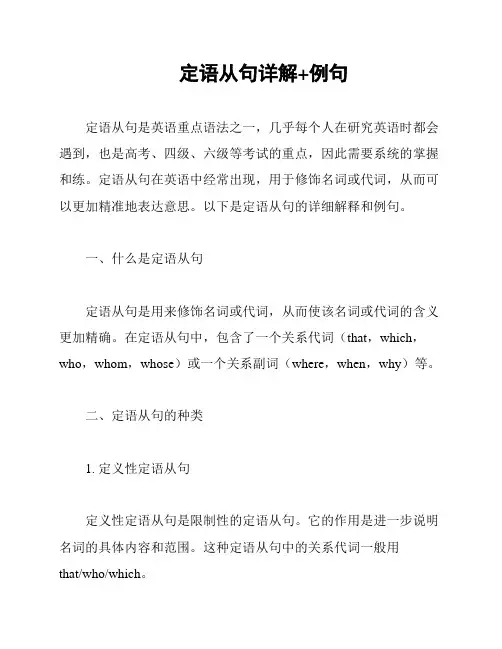 定语从句详解+例句

定语从句是英语重点语法之一，几乎每个人在研究英语时都会遇到，也是高考、四级、六级等考试的重点，因此需要系统的掌握和练。定语从句在英语中经常出现，用于修饰名词或代词，从而可以更加精准地表达意思。以下是定语从句的详细解释和例句。

一、什么是定语从句

定语从句是用来修饰名词或代词，从而使该名词或代词的含义更加精确。在定语从句中，包含了一个关系代词（that，which，who，whom，whose）或一个关系副词（where，when，why）等。

二、定语从句的种类

1. 定义性定语从句

定义性定语从句是限制性的定语从句。它的作用是进一步说明名词的具体内容和范围。这种定语从句中的关系代词一般用that/who/which。